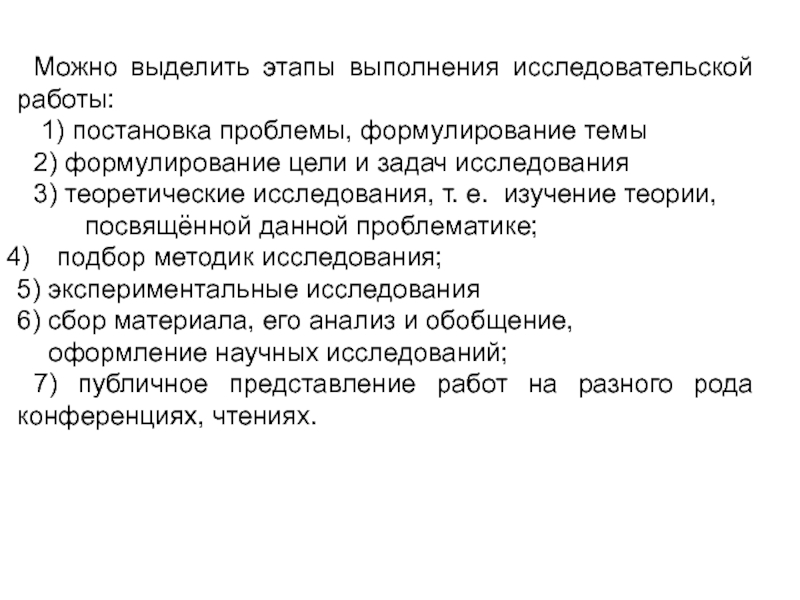 Можно выделить этапы выполнения исследовательской работы:
1) постановка проблемы, формулирование темы
2) формулирование цели и задач исследования
3) теоретические исследования, т. е. изучение теории, посвящённой данной проблематике;
4) подбор методик исследования;
5) экспериментальные исследования
6) сбор материала, его анализ и обобщение, оформление научных исследований;
7) публичное представление работ на разного рода конференциях, чтениях.